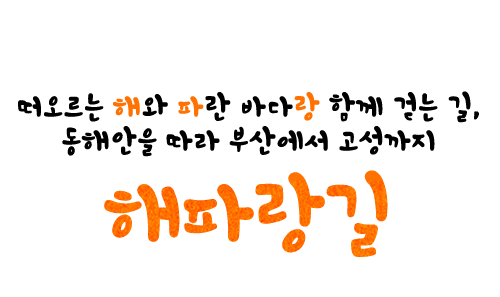 떠오르는 해와 파란 바다랑 함께 걷는 길,
동해안을 따라 부산에서 고성까지

해파랑길